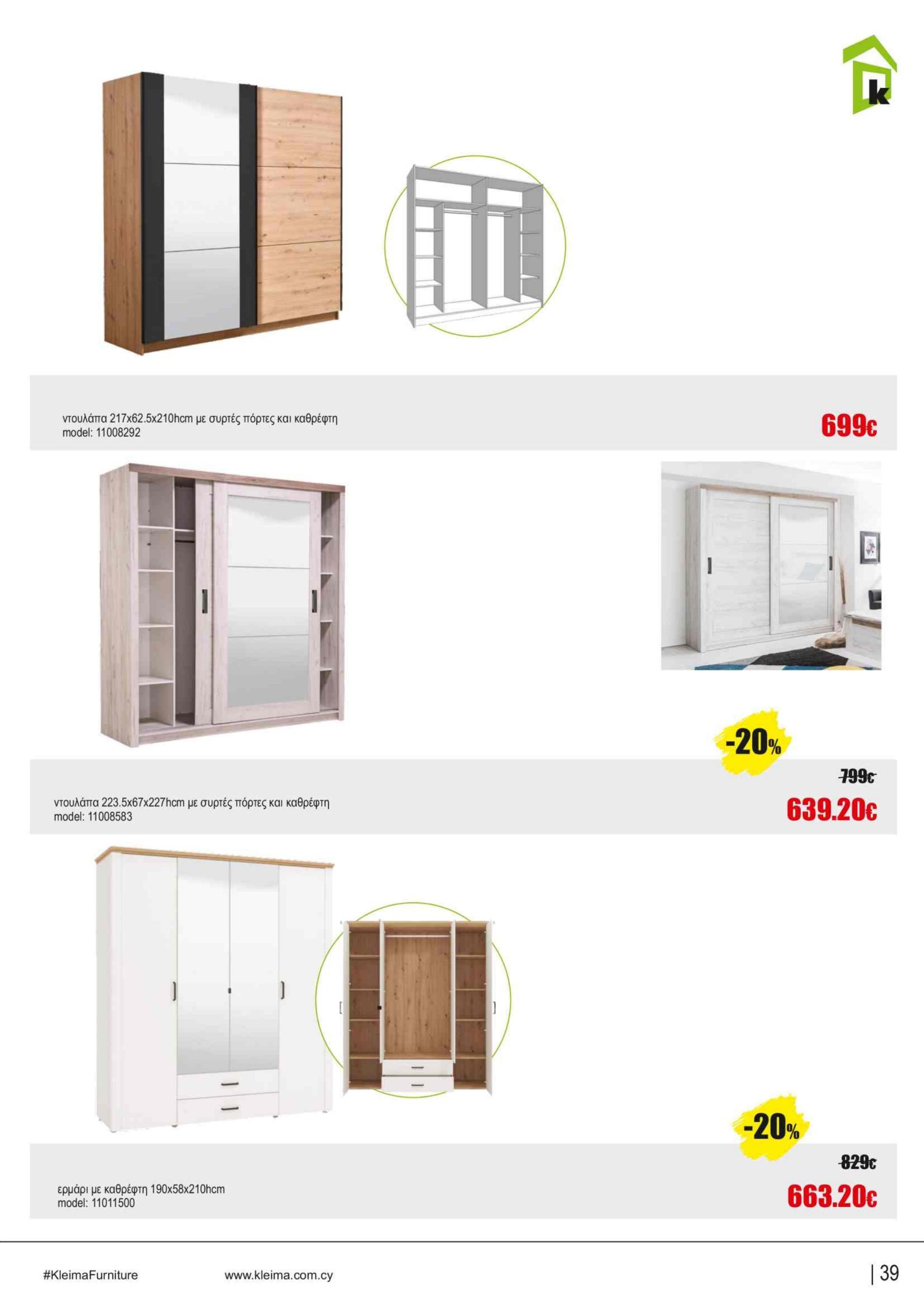 k

ντουλάπα 217x62.5x210hcm με συρτές πόρτες και καθρέφτη
model: 11008292

699€

-20%

799€

ντουλάπα 223.5x67x227hcm με συρτές πόρτες και καθρέφτη
model: 11008583

639.20€

-20%

829€

ερμάρι με καθρέφτη 190x58x210hcm
model: 11011500

663.20€

#KleimaFurniture www.kleima.com.cy | 39